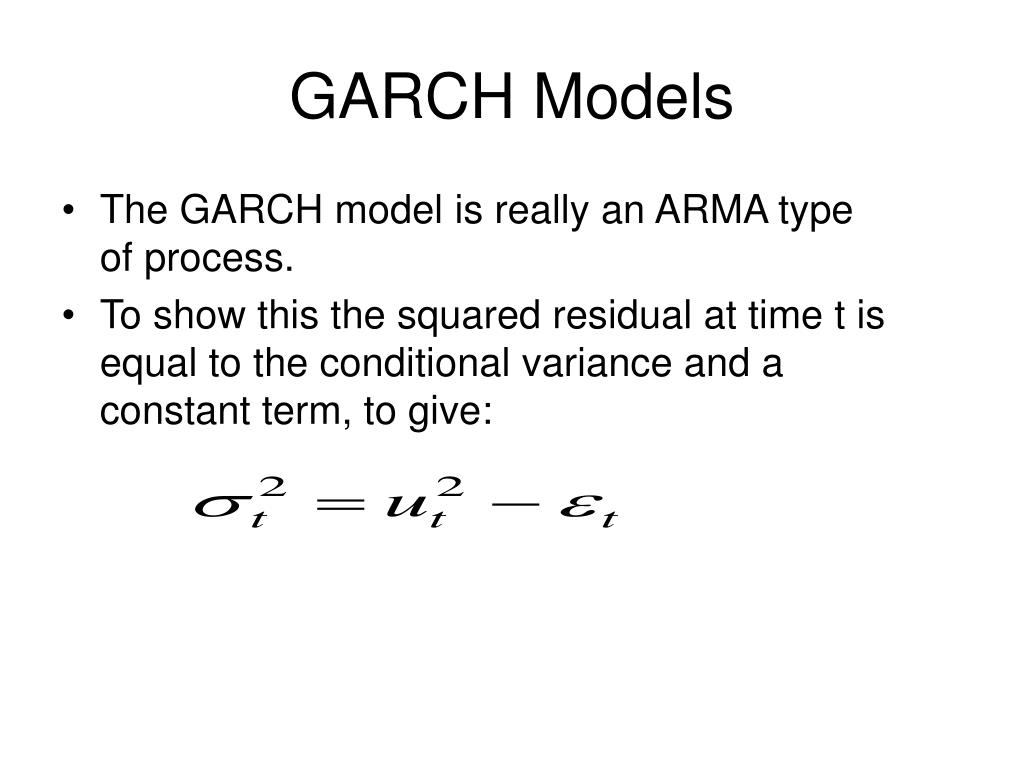 GARCH Models

• The GARCH model is really an ARMA type of process.

• To show this the squared residual at time t is equal to the conditional variance and a constant term, to give:

$\sigma_t^2 = u_t^2 - \varepsilon_t$